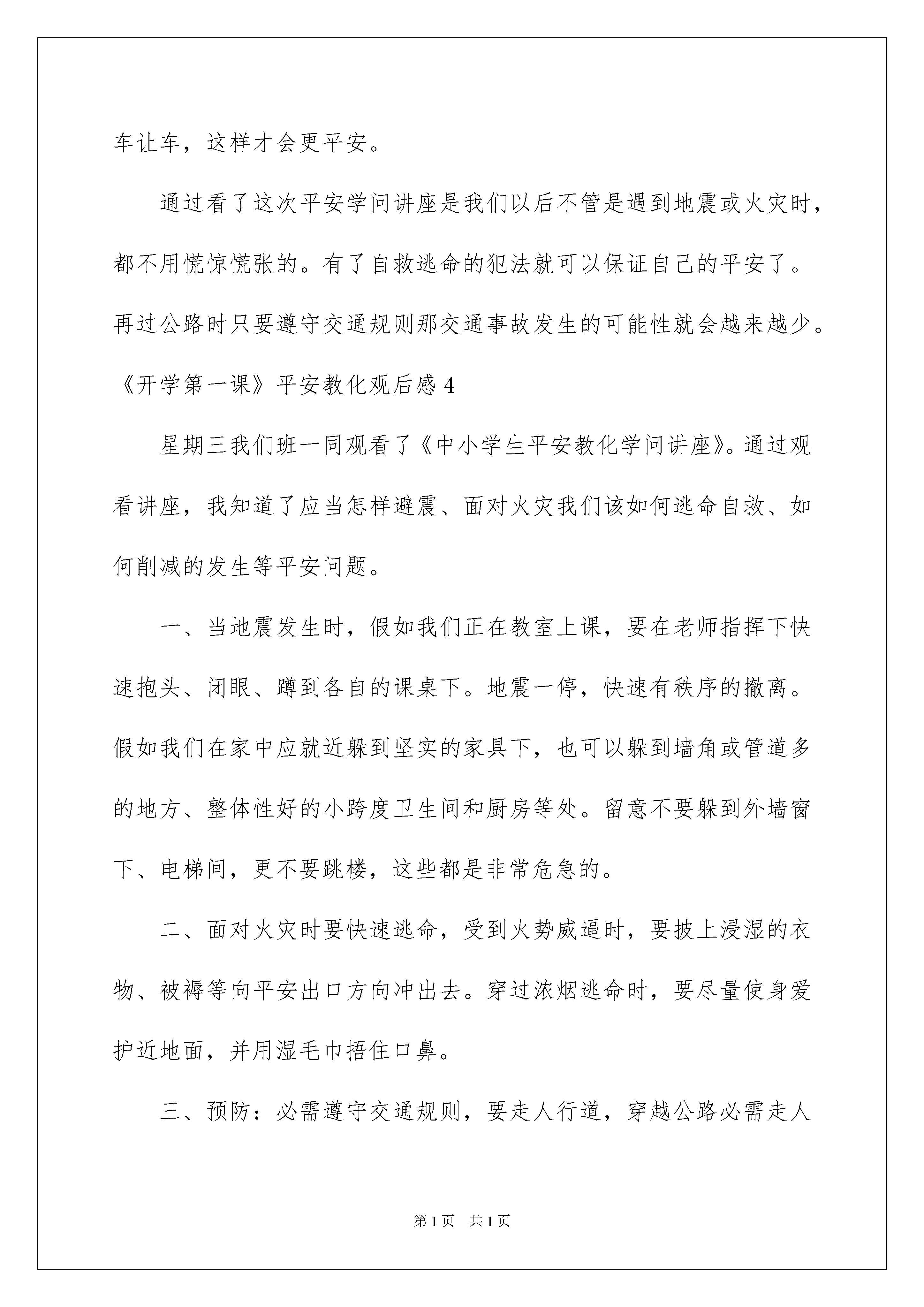 车让车，这样才会更平安。

通过看了这次平安学问讲座是我们以后不管是遇到地震或火灾时，都不用慌惊慌张的。有了自救逃命的犯法就可以保证自己的平安了。再过公路时只要遵守交通规则那交通事故发生的可能性就会越来越少。

《开学第一课》平安教化观后感 4

星期三我们班一同观看了《中小学生平安教化学问讲座》。通过观看讲座，我知道了应当怎样避震、面对火灾我们该如何逃命自救、如何削减的发生等平安问题。

一、当地震发生时，假如我们正在教室上课，要在老师指挥下快速抱头、闭眼、蹲到各自的课桌下。地震一停，快速有秩序的撤离。假如我们在家中应就近躲到坚实的家具下，也可以躲到墙角或管道多的地方、整体性好的小跨度卫生间和厨房等处。留意不要躲到外墙窗下、电梯间，更不要跳楼，这些都是非常危急的。

二、面对火灾时要快速逃命，受到火势威逼时，要披上浸湿的衣物、被褥等向平安出口方向冲出去。穿过浓烟逃命时，要尽量使身爱护近地面，并用湿毛巾捂住口鼻。

三、预防：必需遵守交通规则，要走人行道，穿越公路必需走人

第 1 页 共 1 页